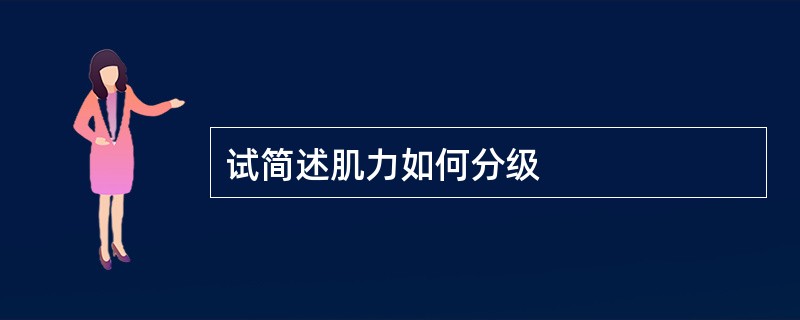 试简述肌力如何分级